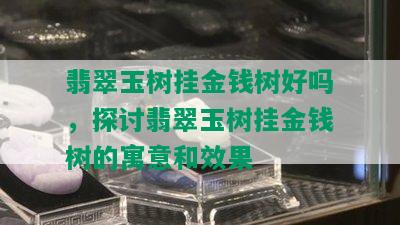 翡翠玉树挂金钱树好吗，探讨翡翠玉树挂金钱树的寓意和效果